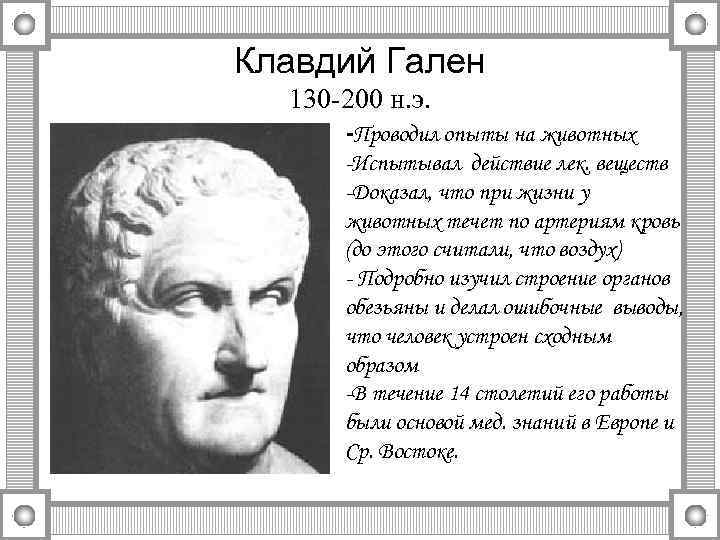 Клавдий Гален
130-200 н.э.

-Проводил опыты на животных
-Испытывал действие лек. веществ
-Доказал, что при жизни у животных течет по артериям кровь (до этого считали, что воздух)
- Подробно изучил строение органов обезьяны и делал ошибочные выводы, что человек устроен сходным образом
-В течение 14 столетий его работы были основой мед. знаний в Европе и Ср. Востоке.